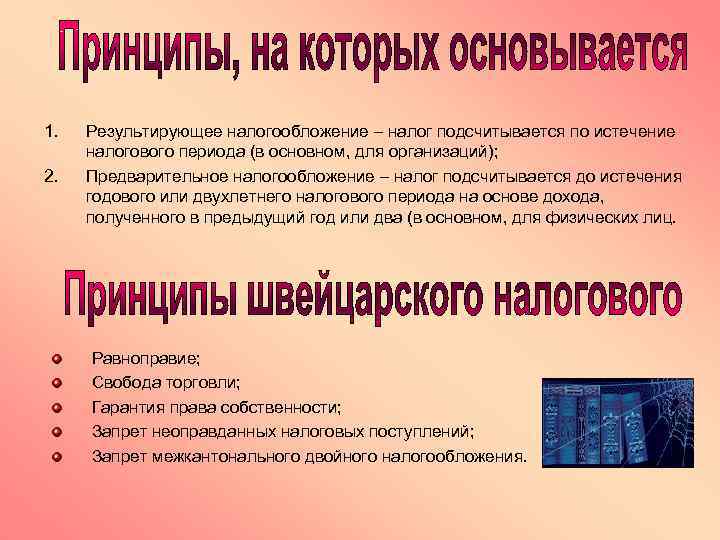 Принципы, на которых основывается

1. Результирующее налогообложение – налог подсчитывается по истечение налогового периода (в основном, для организаций);

2. Предварительное налогообложение – налог подсчитывается до истечения годового или двухлетнего налогового периода на основе дохода, полученного в предыдущий год или два (в основном, для физических лиц.

Принципы швейцарского налогового

Равноправие;

Свобода торговли;

Гарантия права собственности;

Запрет неоправданных налоговых поступлений;

Запрет межкантонального двойного налогообложения.